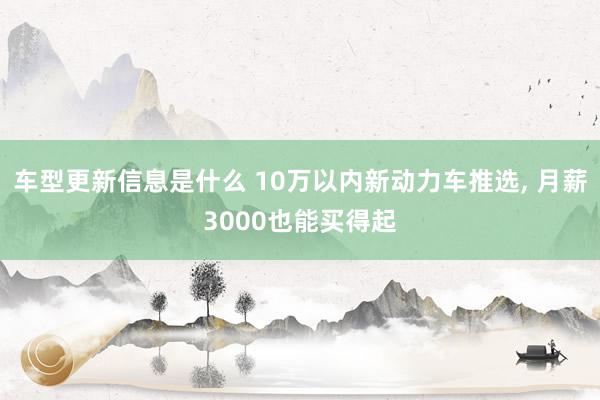 车型更新信息是什么 10万以内新动力车推选, 月薪3000也能买得起